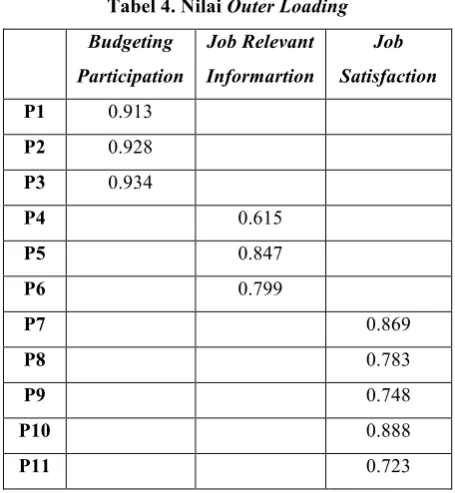 Tabel 4. Nilai Outer Loading

|  | Budgeting Participation | Job Relevant Informartion | Job Satisfaction |
|---|---|---|---|
| P1 | 0.913 |  |  |
| P2 | 0.928 |  |  |
| P3 | 0.934 |  |  |
| P4 |  | 0.615 |  |
| P5 |  | 0.847 |  |
| P6 |  | 0.799 |  |
| P7 |  |  | 0.869 |
| P8 |  |  | 0.783 |
| P9 |  |  | 0.748 |
| P10 |  |  | 0.888 |
| P11 |  |  | 0.723 |